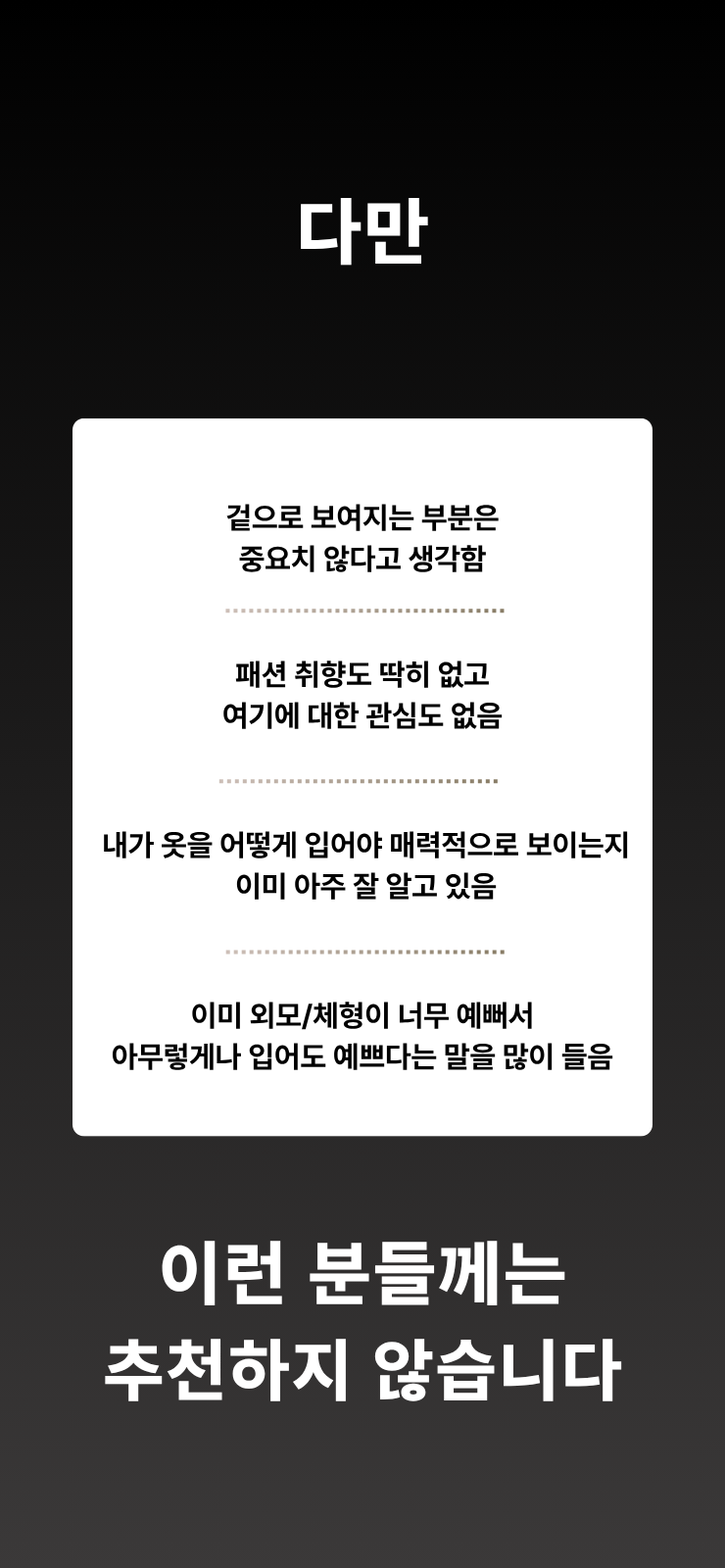 다만

겉으로 보여지는 부분은
중요치 않다고 생각함

패션 취향도 딱히 없고
여기에 대한 관심도 없음

내가 옷을 어떻게 입어야 매력적으로 보이는지
이미 아주 잘 알고 있음

이미 외모/체형이 너무 예뻐서
아무렇게나 입어도 예쁘다는 말을 많이 들음

이런 분들께는
추천하지 않습니다